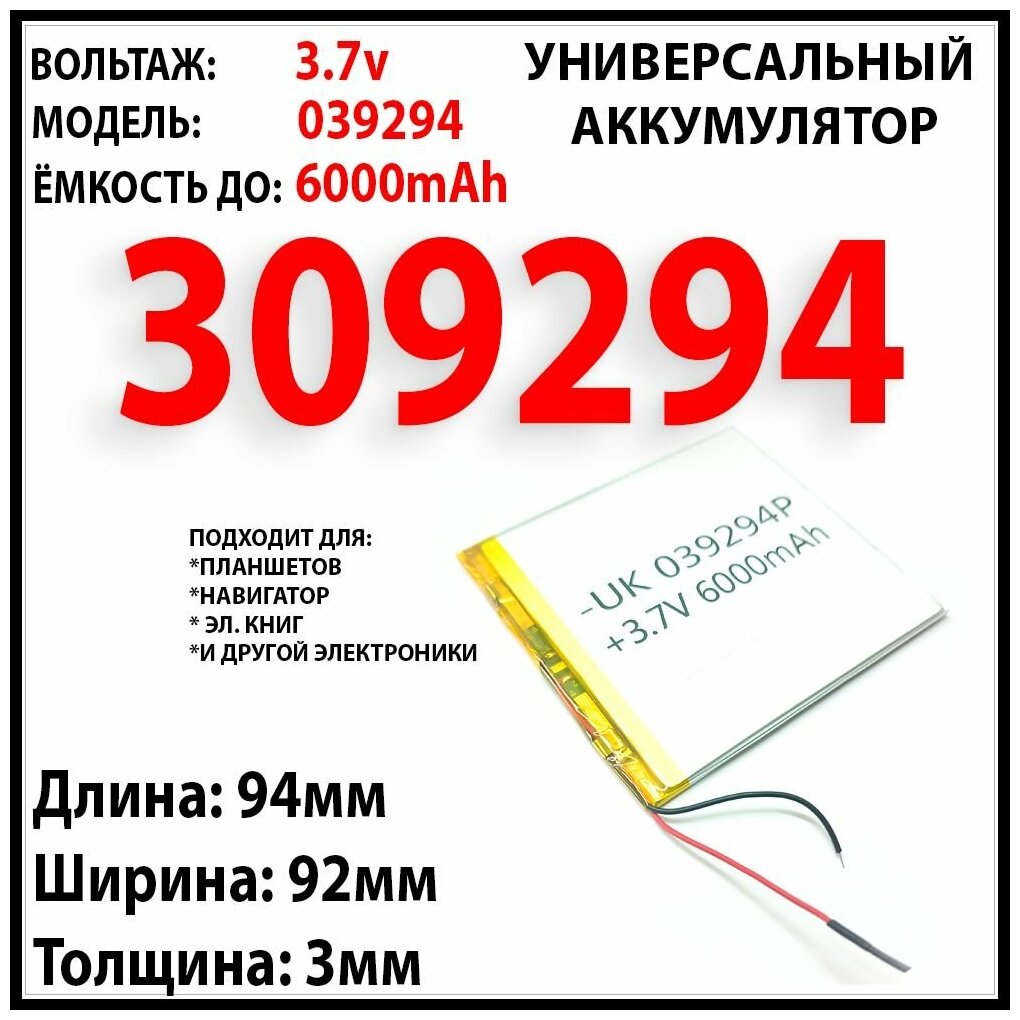 ВОЛЬТАЖ: 3.7v
МОДЕЛЬ: 039294
ЁМКОСТЬ ДО: 6000mAh

УНИВЕРСАЛЬНЫЙ АККУМУЛЯТОР

309294

ПОДХОДИТ ДЛЯ:
*ПЛАНШЕТОВ
*НАВИГАТОР
* ЭЛ. КНИГ
*И ДРУГОЙ ЭЛЕКТРОНИКИ

-UK 039294P
+3.7V 6000mAh

Длина: 94мм
Ширина: 92мм
Толщина: 3мм